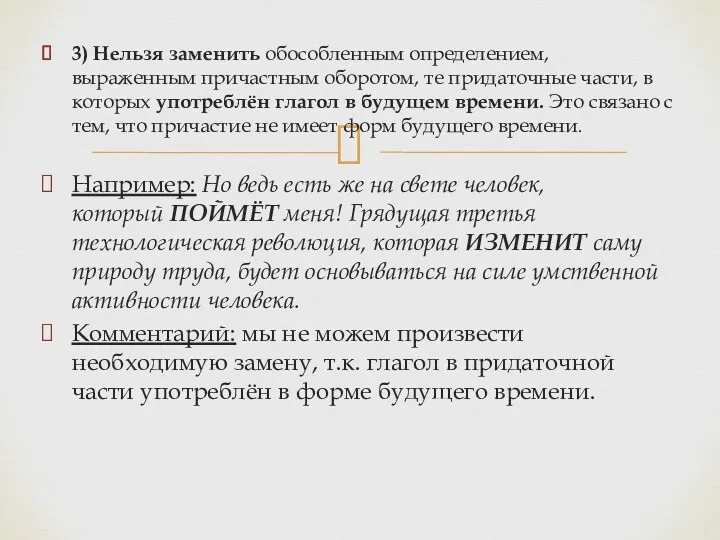 3) Нельзя заменить обособленным определением, выраженным причастным оборотом, те придаточные части, в которых употреблён глагол в будущем времени. Это связано с тем, что причастие не имеет форм будущего времени.

Например: Но ведь есть же на свете человек, который ПОЙМЁТ меня! Грядущая третья технологическая революция, которая ИЗМЕНИТ саму природу труда, будет основываться на силе умственной активности человека.

Комментарий: мы не можем произвести необходимую замену, т.к. глагол в придаточной части употреблён в форме будущего времени.